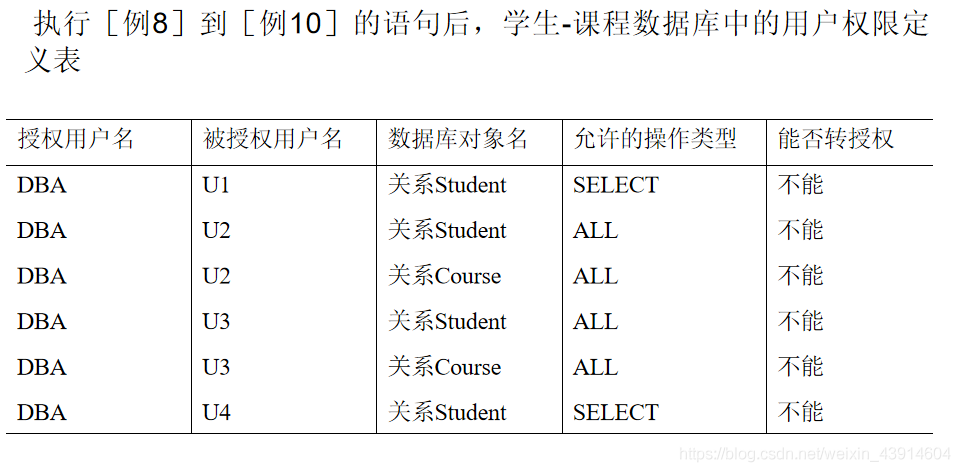 执行［例8］到［例10］的语句后，学生-课程数据库中的用户权限定义表

| 授权用户名 | 被授权用户名 | 数据库对象名 | 允许的操作类型 | 能否转授权 |
|---|---|---|---|---|
| DBA | U1 | 关系Student | SELECT | 不能 |
| DBA | U2 | 关系Student | ALL | 不能 |
| DBA | U2 | 关系Course | ALL | 不能 |
| DBA | U3 | 关系Student | ALL | 不能 |
| DBA | U3 | 关系Course | ALL | 不能 |
| DBA | U4 | 关系Student | SELECT | 不能 |

https://blog.csdn.net/weixin_43914604